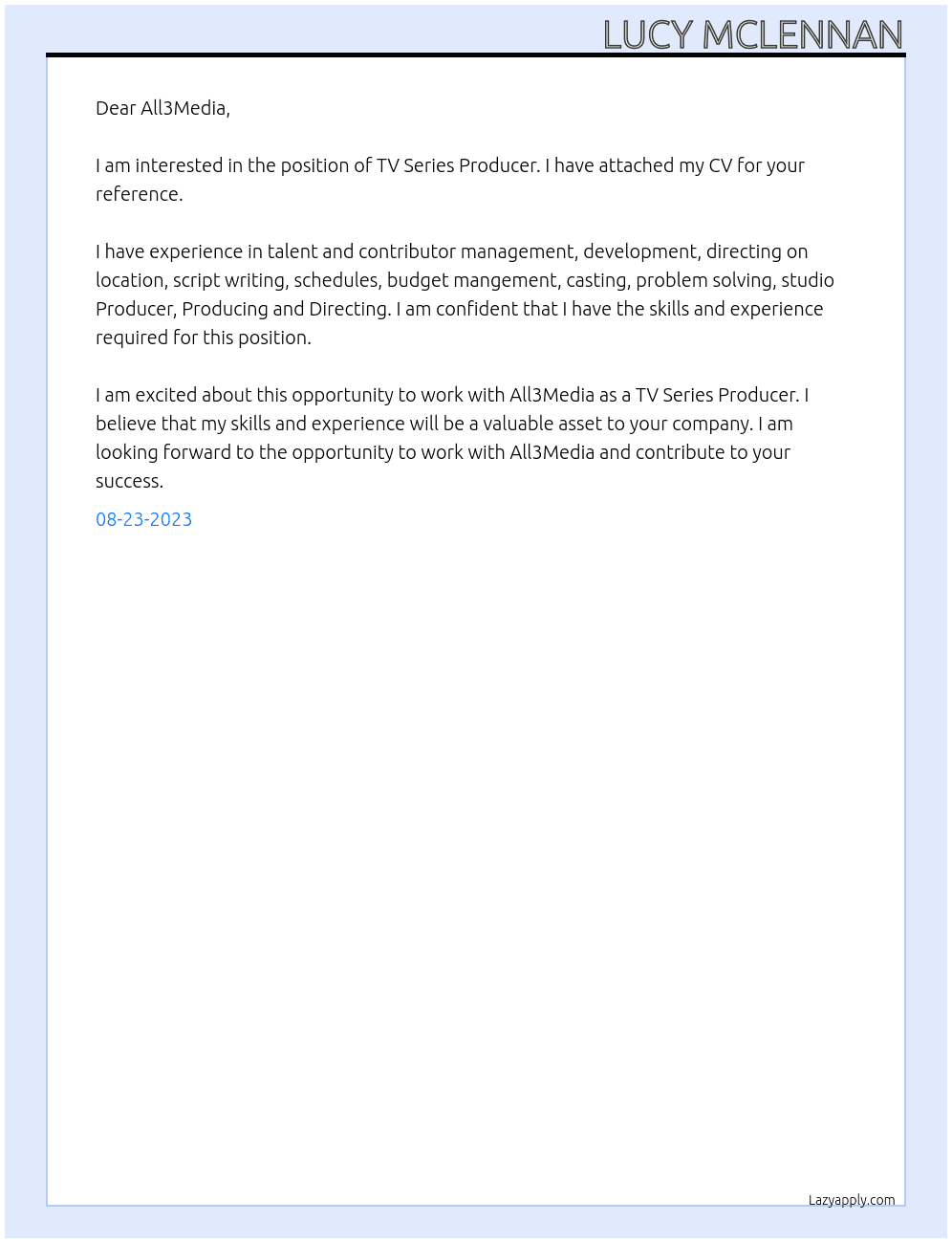 LUCY MCLENNAN

Dear All3Media,

I am interested in the position of TV Series Producer. I have attached my CV for your reference.

I have experience in talent and contributor management, development, directing on location, script writing, schedules, budget mangement, casting, problem solving, studio Producer, Producing and Directing. I am confident that I have the skills and experience required for this position.

I am excited about this opportunity to work with All3Media as a TV Series Producer. I believe that my skills and experience will be a valuable asset to your company. I am looking forward to the opportunity to work with All3Media and contribute to your success.

08-23-2023

Lazyapply.com